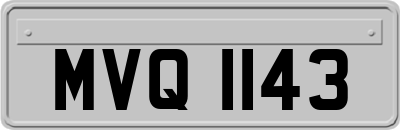 MVQ 1143